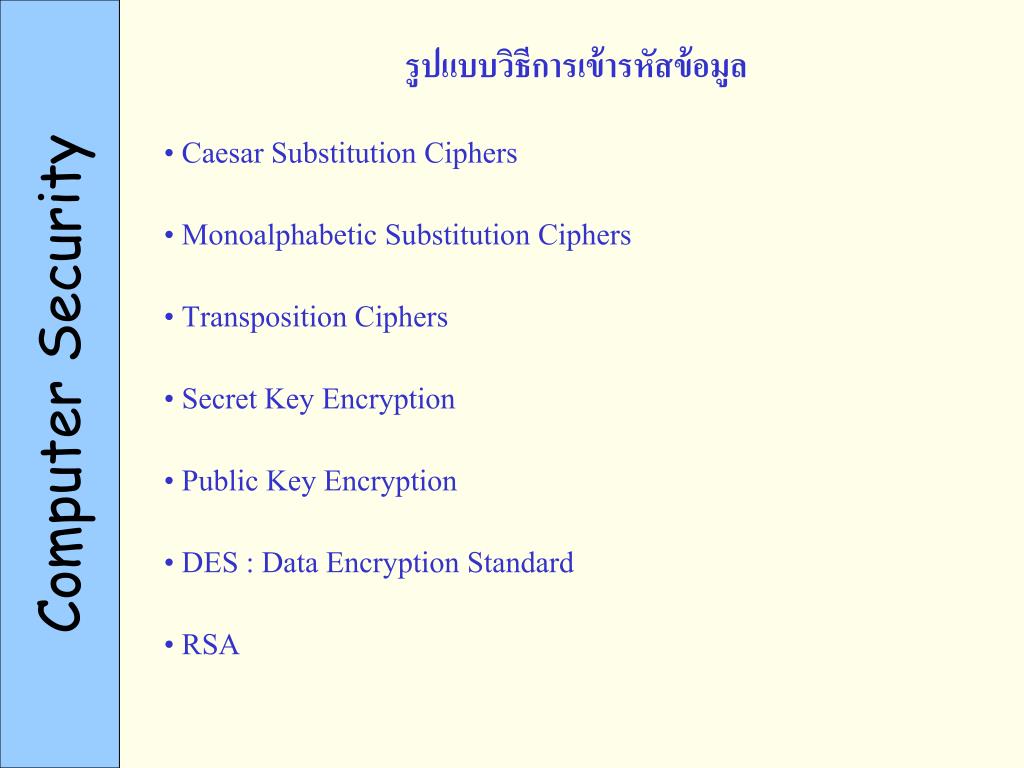 Computer Security

รูปแบบวิธีการเข้ารหัสข้อมูล

• Caesar Substitution Ciphers

• Monoalphabetic Substitution Ciphers

• Transposition Ciphers

• Secret Key Encryption

• Public Key Encryption

• DES : Data Encryption Standard

• RSA